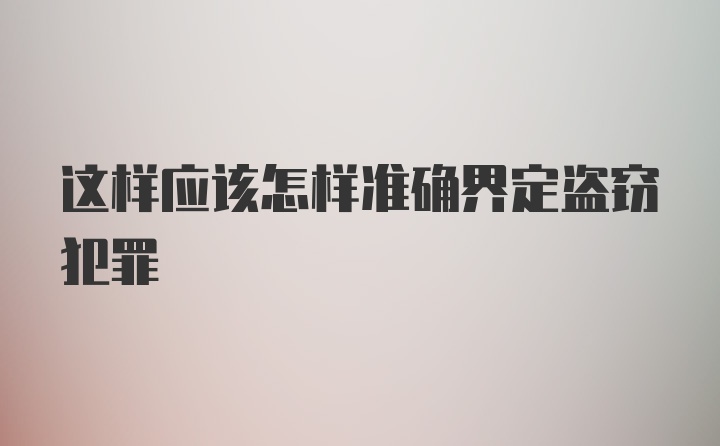 这样应该怎样准确界定盗窃犯罪